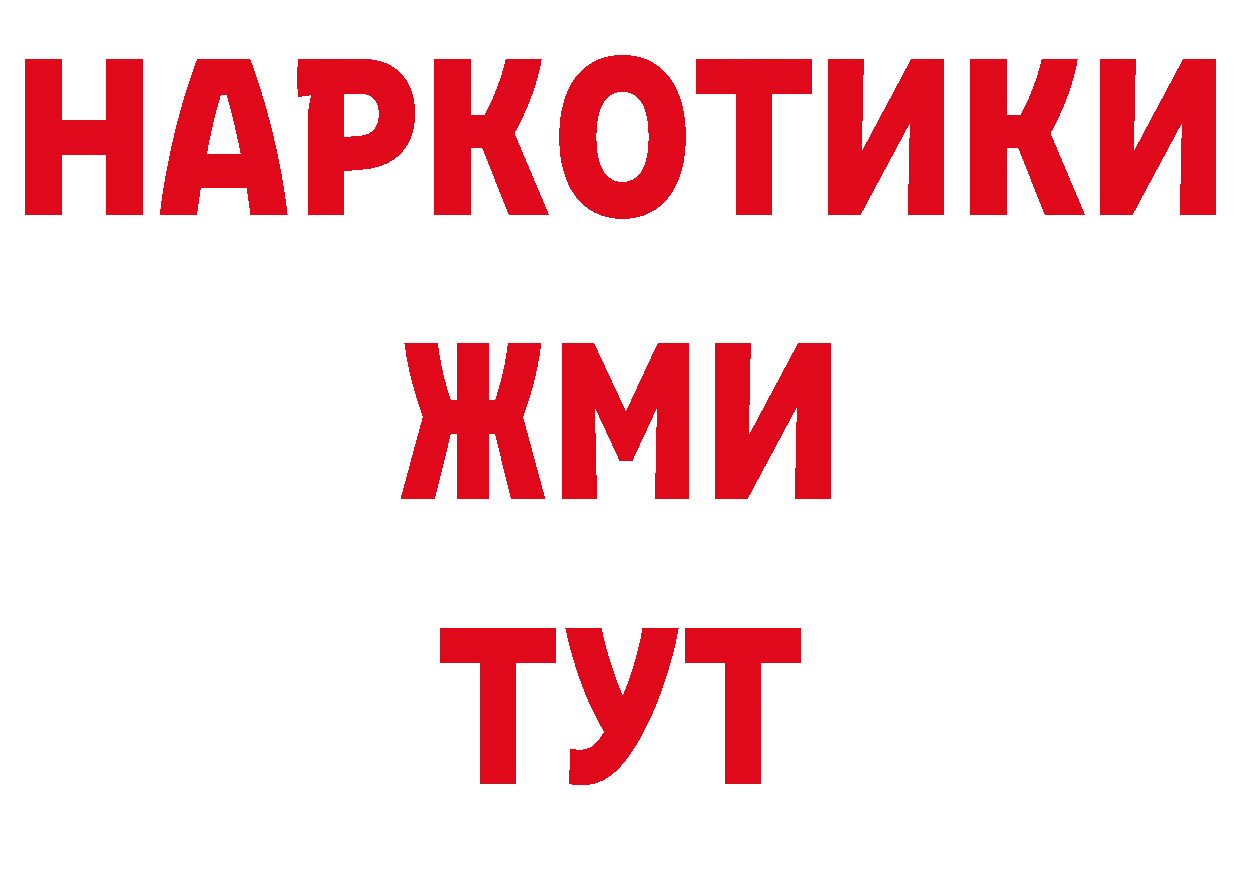 НАРКОТИКИ
ЖМИ
ТУТ